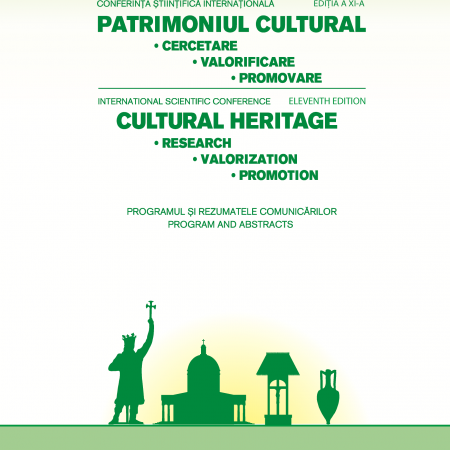 CONFERINȚA ȘTIINȚIFICĂ INTERNAȚIONALĂ EDIȚIA A XI-A

PATRIMONIUL CULTURAL

• CERCETARE
• VALORIFICARE
• PROMOVARE

INTERNATIONAL SCIENTIFIC CONFERENCE ELEVENTH EDITION

CULTURAL HERITAGE

• RESEARCH
• VALORIZATION
• PROMOTION

PROGRAMUL ȘI REZUMATELE COMUNICĂRILOR
PROGRAM AND ABSTRACTS